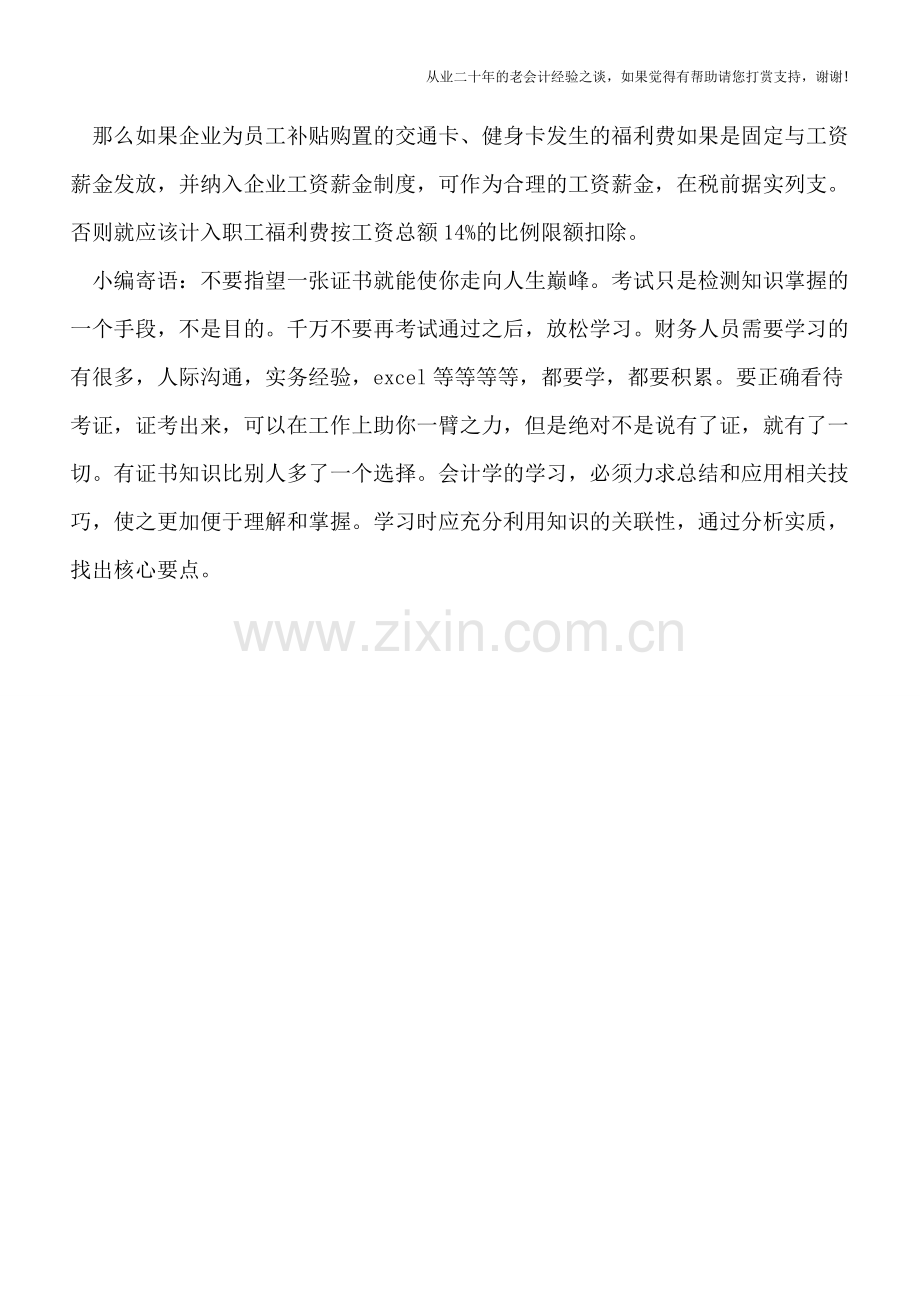 从业二十年的老会计经验之谈，如果觉得有帮助请您打赏支持，谢谢!

那么如果企业为员工补贴购置的交通卡、健身卡发生的福利费如果是固定与工资薪金发放，并纳入企业工资薪金制度，可作为合理的工资薪金，在税前据实列支。否则就应该计入职工福利费按工资总额14%的比例限额扣除。

小编寄语：不要指望一张证书就能使你走向人生巅峰。考试只是检测知识掌握的一个手段，不是目的。千万不要再考试通过之后，放松学习。财务人员需要学习的有很多，人际沟通，实务经验，excel等等等等，都要学，都要积累。要正确看待考证，证考出来，可以在工作上助你一臂之力，但是绝对不是说有了证，就有了一切。有证书知识比别人多了一个选择。会计学的学习，必须力求总结和应用相关技巧，使之更加便于理解和掌握。学习时应充分利用知识的关联性，通过分析实质，找出核心要点。

www.zixin.com.cn